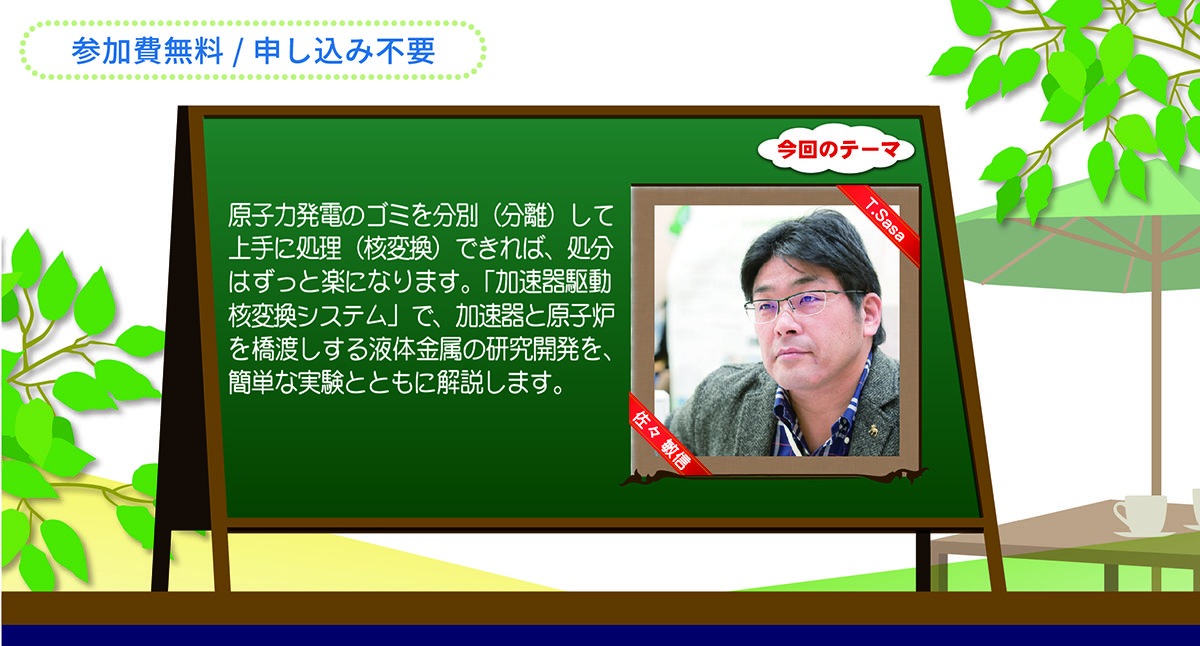 参加費無料 / 申し込み不要

今回のテーマ

原子力発電のゴミを分別（分離）して上手に処理（核変換）できれば、処分はずっと楽になります。「加速器駆動核変換システム」で、加速器と原子炉を橋渡しする液体金属の研究開発を、簡単な実験とともに解説します。

T.Sasa

佐々 敏信